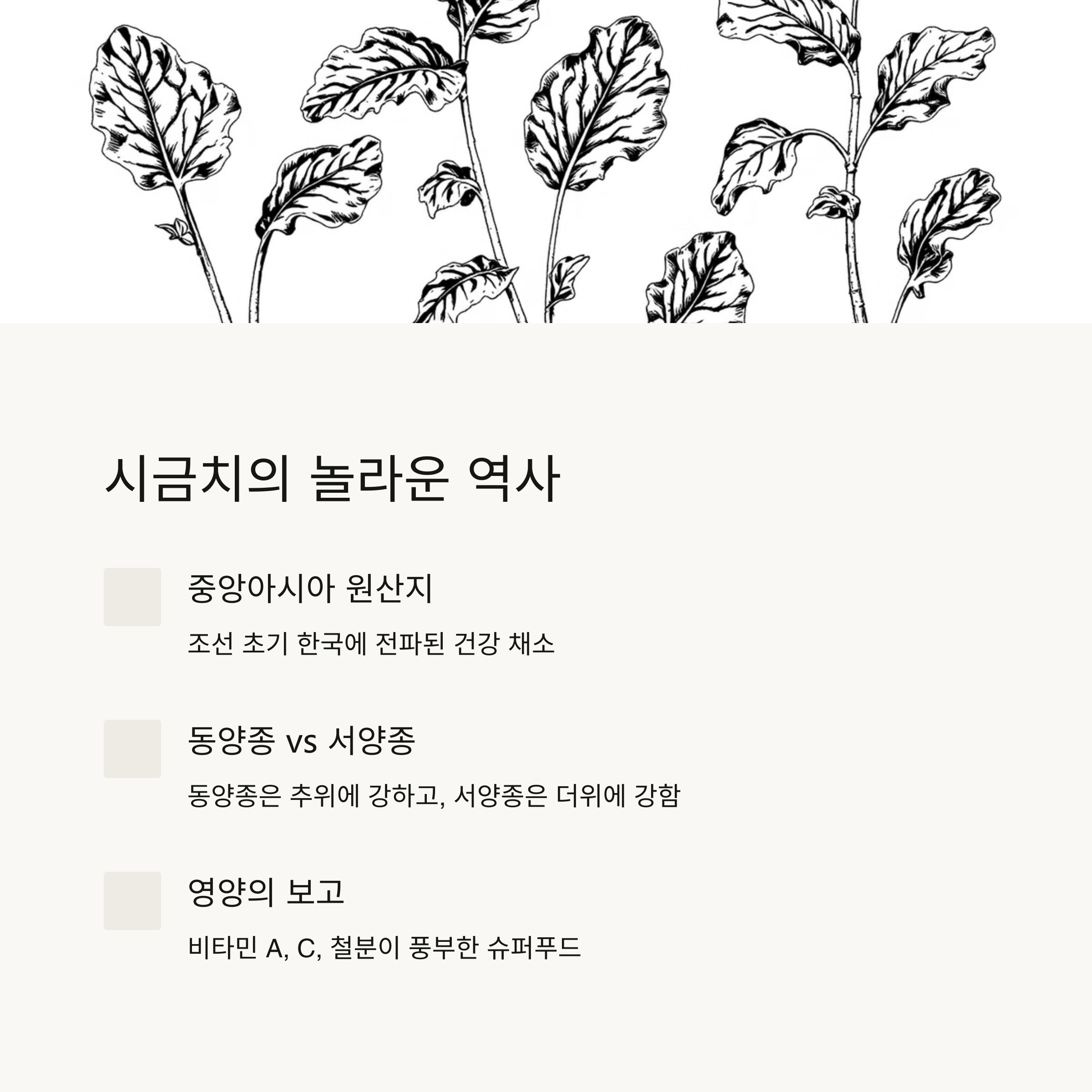 시금치의 놀라운 역사

중앙아시아 원산지

조선 초기 한국에 전파된 건강 채소

동양종 vs 서양종

동양종은 추위에 강하고, 서양종은 더위에 강함

영양의 보고

비타민 A, C, 철분이 풍부한 슈퍼푸드